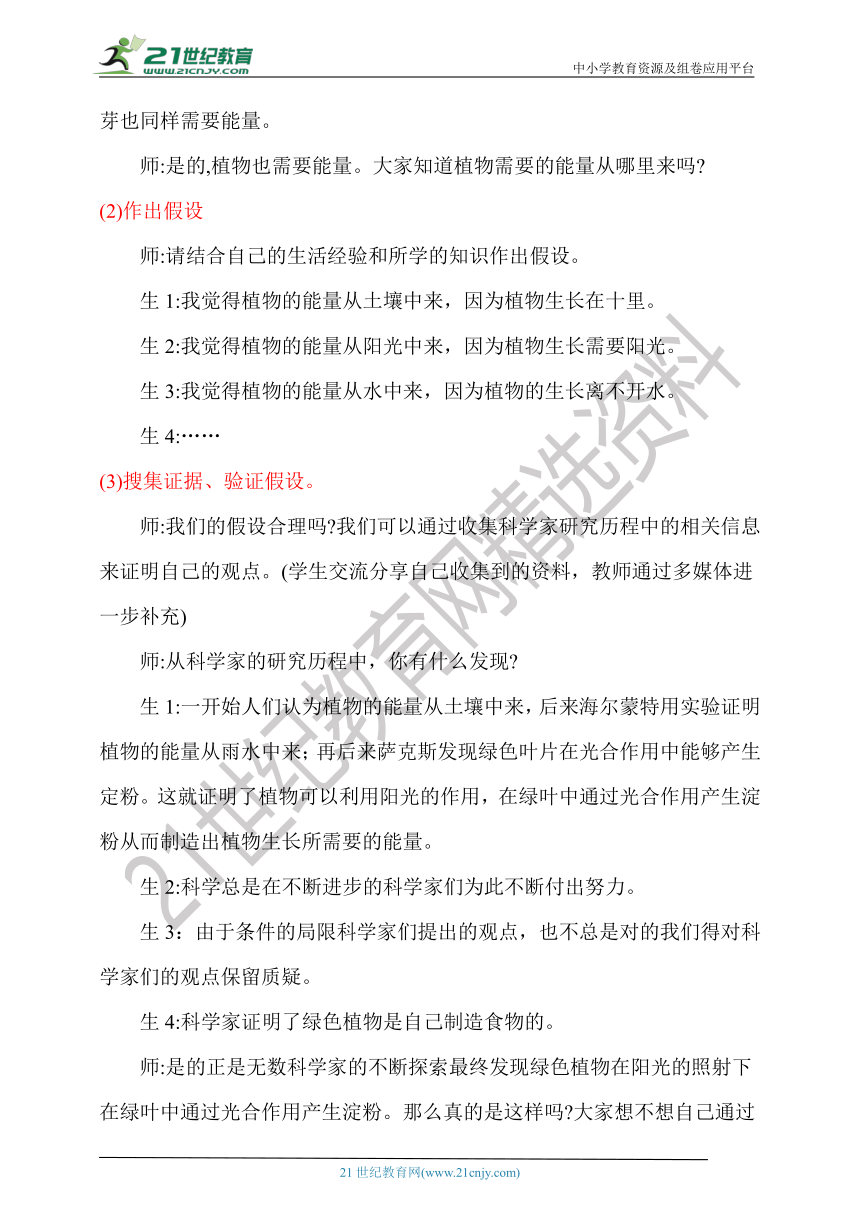 21世纪教育
www.21cnjy.com

中小学教育资源及组卷应用平台

芽也同样需要能量。

师:是的,植物也需要能量。大家知道植物需要的能量从哪里来吗?

(2)作出假设

师:请结合自己的生活经验和所学的知识作出假设。

生 1:我觉得植物的能量从土壤中来，因为植物生长在十里。

生 2:我觉得植物的能量从阳光中来，因为植物生长需要阳光。

生 3:我觉得植物的能量从水中来，因为植物的生长离不开水。

生 4:……

(3)搜集证据、验证假设。

师:我们的假设合理吗?我们可以通过收集科学家研究历程中的相关信息来证明自己的观点。(学生交流分享自己收集到的资料，教师通过多媒体进一步补充)

师:从科学家的研究历程中，你有什么发现?

生 1:一开始人们认为植物的能量从土壤中来，后来海尔蒙特用实验证明植物的能量从雨水中来；再后来萨克斯发现绿色叶片在光合作用中能够产生定粉。这就证明了植物可以利用阳光的作用，在绿叶中通过光合作用产生淀粉从而制造出植物生长所需要的能量。

生 2:科学总是在不断进步的科学家们为此不断付出努力。

生 3：由于条件的局限科学家们提出的观点，也不总是对的我们得对科学家们的观点保留质疑。

生 4:科学家证明了绿色植物是自己制造食物的。

师:是的正是无数科学家的不断探索最终发现绿色植物在阳光的照射下在绿叶中通过光合作用产生淀粉。那么真的是这样吗?大家想不想自己通过

21 世纪教育网(www.21cnjy.com)

21世纪教育网精选资料